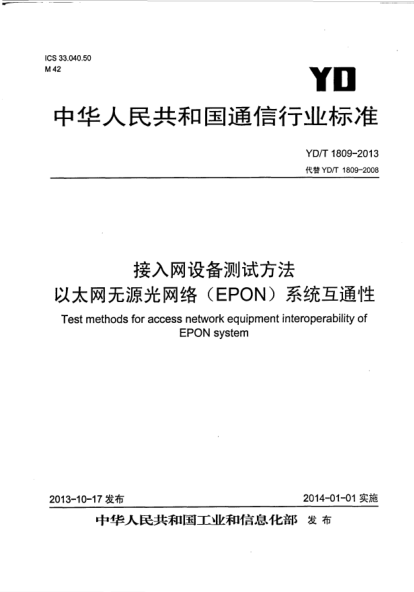 ICS 33.040.50
M 42

YD

中华人民共和国通信行业标准

YD/T 1809-2013
代替 YD/T 1809-2008

接入网设备测试方法
以太网无源光网络（EPON）系统互通性

Test methods for access network equipment interoperability of EPON system

2013-10-17 发布

2014-01-01 实施

中华人民共和国工业和信息化部 发布